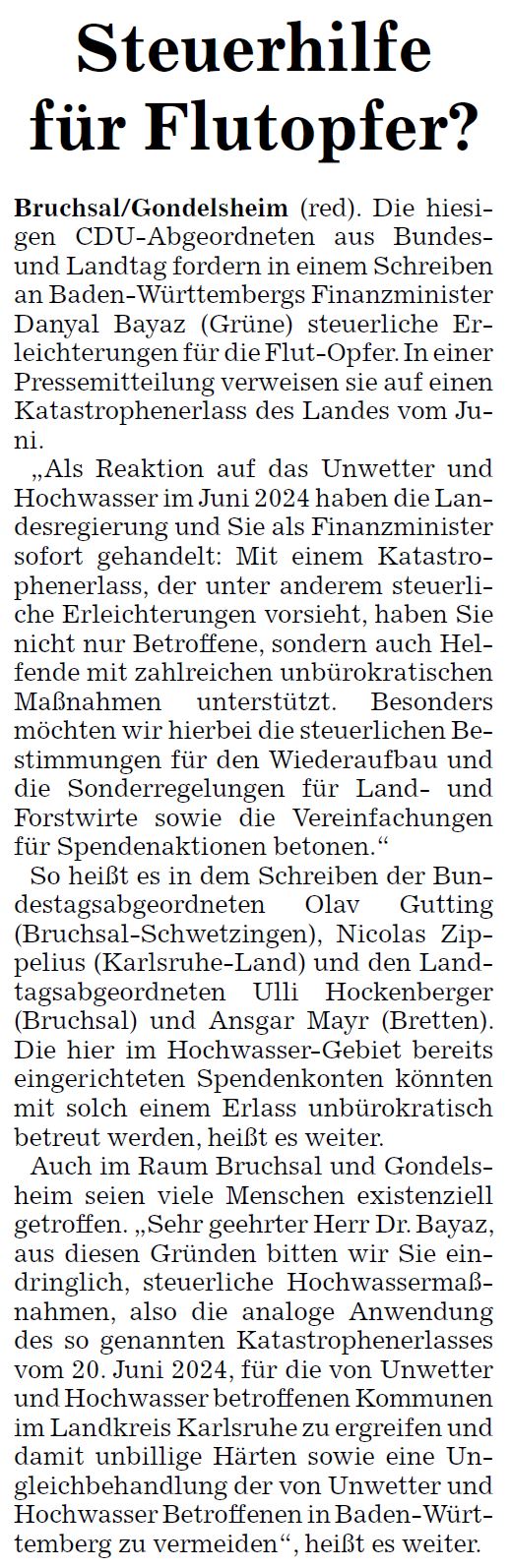 Steuerhilfe für Flutopfer?

Bruchsal/Gondelsheim (red). Die hiesigen CDU-Abgeordneten aus Bundes- und Landtag fordern in einem Schreiben an Baden-Württembergs Finanzminister Danyal Bayaz (Grüne) steuerliche Erleichterungen für die Flut-Opfer. In einer Pressemitteilung verweisen sie auf einen Katastrophenerlass des Landes vom Juni.

„Als Reaktion auf das Unwetter und Hochwasser im Juni 2024 haben die Landesregierung und Sie als Finanzminister sofort gehandelt: Mit einem Katastrophenerlass, der unter anderem steuerliche Erleichterungen vorsieht, haben Sie nicht nur Betroffene, sondern auch Helfende mit zahlreichen unbürokratischen Maßnahmen unterstützt. Besonders möchten wir hierbei die steuerlichen Bestimmungen für den Wiederaufbau und die Sonderregelungen für Land- und Forstwirte sowie die Vereinfachungen für Spendenaktionen betonen.“

So heißt es in dem Schreiben der Bundestagsabgeordneten Olav Gutting (Bruchsal-Schwetzingen), Nicolas Zippelius (Karlsruhe-Land) und den Landtagsabgeordneten Ulli Hockenberger (Bruchsal) und Ansgar Mayr (Bretten). Die hier im Hochwasser-Gebiet bereits eingerichteten Spendenkonten könnten mit solch einem Erlass unbürokratisch betreut werden, heißt es weiter.

Auch im Raum Bruchsal und Gondelsheim seien viele Menschen existenziell getroffen. „Sehr geehrter Herr Dr. Bayaz, aus diesen Gründen bitten wir Sie eindringlich, steuerliche Hochwassermaßnahmen, also die analoge Anwendung des so genannten Katastrophenerlasses vom 20. Juni 2024, für die von Unwetter und Hochwasser betroffenen Kommunen im Landkreis Karlsruhe zu ergreifen und damit unbillige Härten sowie eine Ungleichbehandlung der von Unwetter und Hochwasser Betroffenen in Baden-Württemberg zu vermeiden“, heißt es weiter.